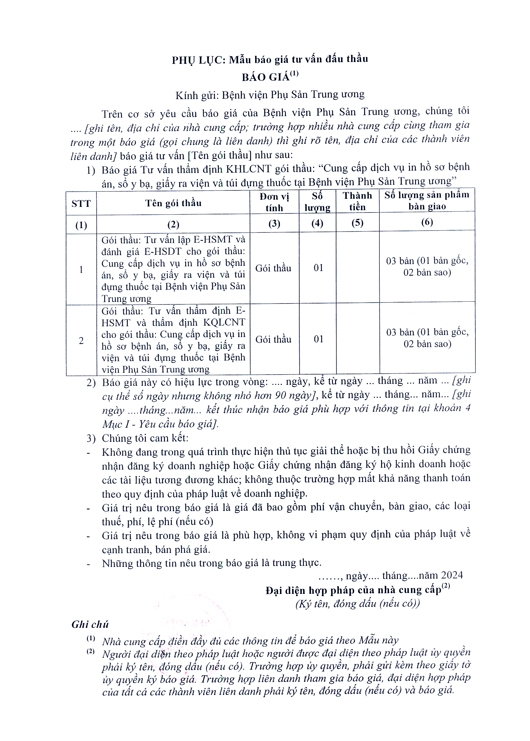 PHỤ LỤC: Mẫu báo giá tư vấn đấu thầu

BÁO GIÁ$^{(1)}$

Kính gửi: Bệnh viện Phụ Sản Trung ương

Trên cơ sở yêu cầu báo giá của Bệnh viện Phụ Sản Trung ương, chúng tôi .... [ghi tên, địa chỉ của nhà cung cấp; trường hợp nhiều nhà cung cấp cùng tham gia trong một báo giá (gọi chung là liên danh) thì ghi rõ tên, địa chỉ của các thành viên liên danh] báo giá tư vấn [Tên gói thầu] như sau:

1) Báo giá Tư vấn thẩm định KHLCNT gói thầu: "Cung cấp dịch vụ in hồ sơ bệnh án, sổ y bạ, giấy ra viện và túi đựng thuốc tại Bệnh viện Phụ Sản Trung ương"

| STT | Tên gói thầu | Đơn vị tính | Số lượng | Thành tiền | Số lượng sản phẩm bàn giao |
|---|---|---|---|---|---|
| (1) | (2) | (3) | (4) | (5) | (6) |
| 1 | Gói thầu: Tư vấn lập E-HSMT và đánh giá E-HSDT cho gói thầu: Cung cấp dịch vụ in hồ sơ bệnh án, sổ y bạ, giấy ra viện và túi đựng thuốc tại Bệnh viện Phụ Sản Trung ương | Gói thầu | 01 | | 03 bản (01 bản gốc, 02 bản sao) |
| 2 | Gói thầu: Tư vấn thẩm định E-HSMT và thẩm định KQLCNT cho gói thầu: Cung cấp dịch vụ in hồ sơ bệnh án, sổ y bạ, giấy ra viện và túi đựng thuốc tại Bệnh viện Phụ Sản Trung ương | Gói thầu | 01 | | 03 bản (01 bản gốc, 02 bản sao) |

2) Báo giá này có hiệu lực trong vòng: .... ngày, kể từ ngày ... tháng ... năm ... [ghi cụ thể số ngày nhưng không nhỏ hơn 90 ngày], kể từ ngày ... tháng... năm... [ghi ngày ....tháng...năm... kết thúc nhận báo giá phù hợp với thông tin tại khoản 4 Mục I - Yêu cầu báo giá].

3) Chúng tôi cam kết:
- Không đang trong quá trình thực hiện thủ tục giải thể hoặc bị thu hồi Giấy chứng nhận đăng ký doanh nghiệp hoặc Giấy chứng nhận đăng ký hộ kinh doanh hoặc các tài liệu tương đương khác; không thuộc trường hợp mất khả năng thanh toán theo quy định của pháp luật về doanh nghiệp.
- Giá trị nêu trong báo giá là giá đã bao gồm phí vận chuyển, bàn giao, các loại thuế, phí, lệ phí (nếu có)
- Giá trị nêu trong báo giá là phù hợp, không vi phạm quy định của pháp luật về cạnh tranh, bán phá giá.
- Những thông tin nêu trong báo giá là trung thực.

……, ngày.... tháng....năm 2024

Đại diện hợp pháp của nhà cung cấp$^{(2)}$
(Ký tên, đóng dấu (nếu có))

Ghi chú
$^{(1)}$ Nhà cung cấp điền đầy đủ các thông tin để báo giá theo Mẫu này
$^{(2)}$ Người đại diện theo pháp luật hoặc người được đại diện theo pháp luật ủy quyền phải ký tên, đóng dấu (nếu có). Trường hợp ủy quyền, phải gửi kèm theo giấy tờ ủy quyền ký báo giá. Trường hợp liên danh tham gia báo giá, đại diện hợp pháp của tất cả các thành viên liên danh phải ký tên, đóng dấu (nếu có) và báo giá.